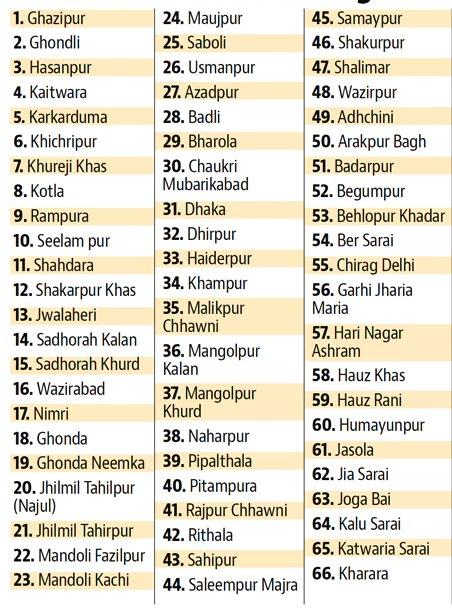 1. Ghazipur
2. Ghondli
3. Hasanpur
4. Kaitwara
5. Karkarduma
6. Khichripur
7. Khureji Khas
8. Kotla
9. Rampura
10. Seelam pur
11. Shahdara
12. Shakarpur Khas
13. Jwalaheri
14. Sadhorah Kalan
15. Sadhorah Khurd
16. Wazirabad
17. Nimri
18. Ghonda
19. Ghonda Neemka
20. Jhilmil Tahilpur (Najul)
21. Jhilmil Tahirpur
22. Mandoli Fazilpur
23. Mandoli Kachi

24. Maujpur
25. Saboli
26. Usmanpur
27. Azadpur
28. Badli
29. Bharola
30. Chaukri Mubarikabad
31. Dhaka
32. Dhirpur
33. Haiderpur
34. Khampur
35. Malikpur Chhawni
36. Mangolpur Kalan
37. Mangolpur Khurd
38. Naharpur
39. Pipalthala
40. Pitampura
41. Rajpur Chhawni
42. Rithala
43. Sahipur
44. Saleempur Majra

45. Samaypur
46. Shakurpur
47. Shalimar
48. Wazirpur
49. Adhchini
50. Arakpur Bagh
51. Badarpur
52. Begumpur
53. Behlopur Khadar
54. Ber Sarai
55. Chirag Delhi
56. Garhi Jharia Maria
57. Hari Nagar Ashram
58. Hauz Khas
59. Hauz Rani
60. Humayunpur
61. Jasola
62. Jia Sarai
63. Joga Bai
64. Kalu Sarai
65. Katwaria Sarai
66. Kharara